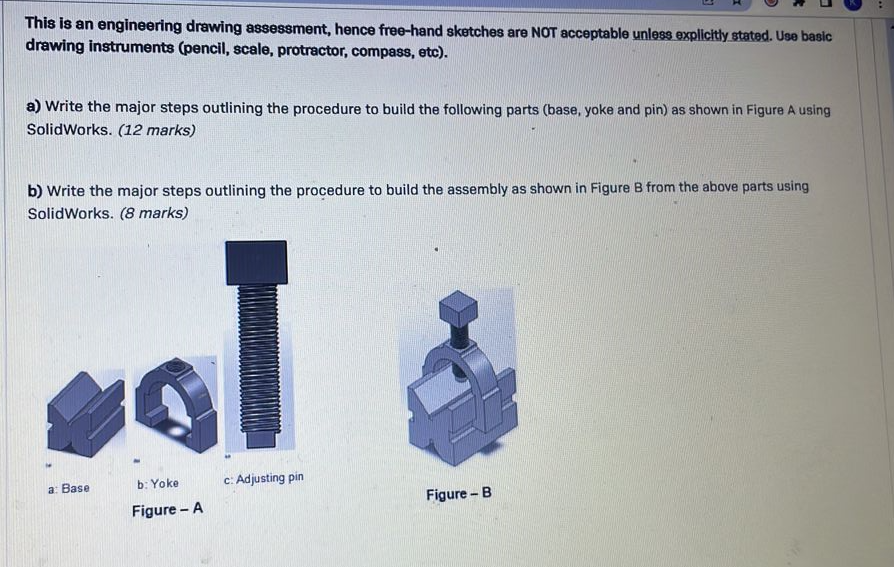 This is an engineering drawing assessment, hence free-hand sketches are NOT acceptable unless explicitly stated. Use basic drawing instruments (pencil, scale, protractor, compass, etc).

a) Write the major steps outlining the procedure to build the following parts (base, yoke and pin) as shown in Figure A using SolidWorks. (12 marks)

b) Write the major steps outlining the procedure to build the assembly as shown in Figure B from the above parts using SolidWorks. (8 marks)

a: Base

b: Yoke

c: Adjusting pin

Figure – A

Figure – B